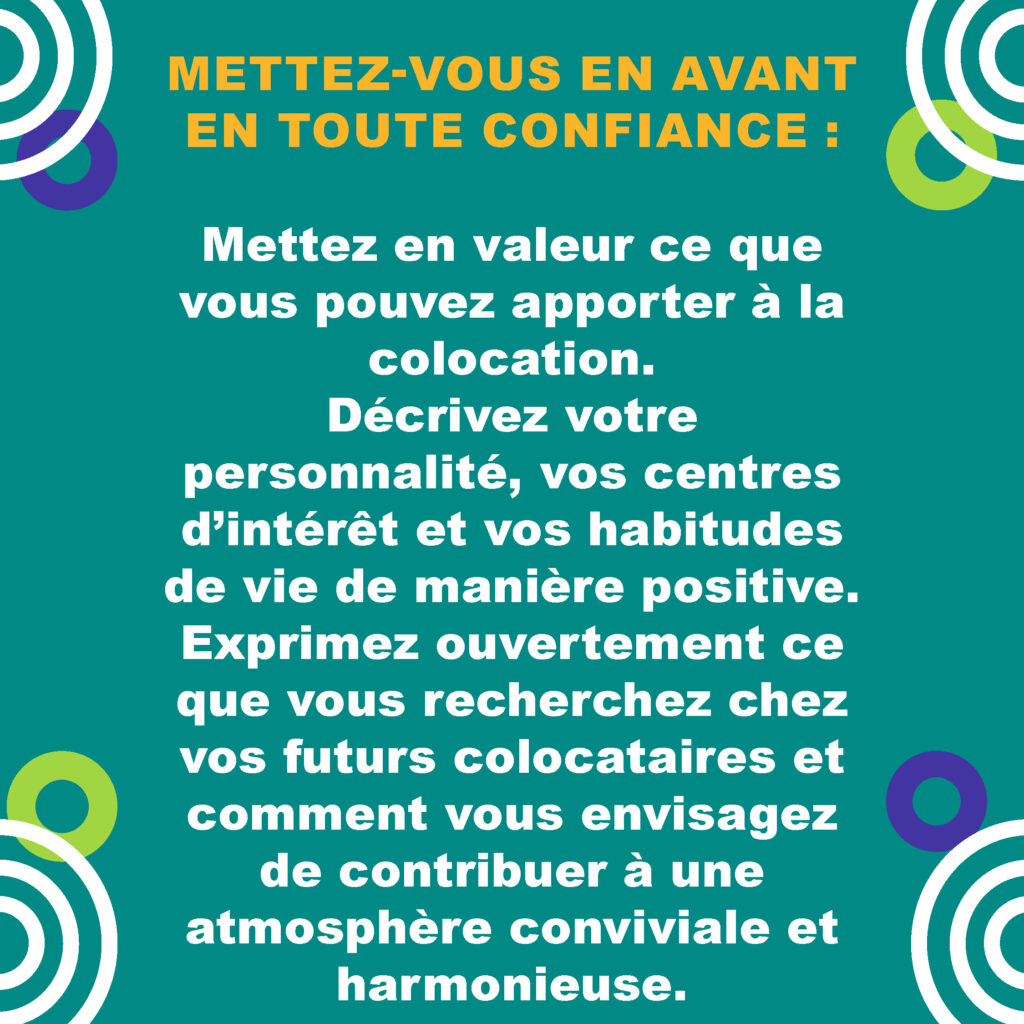 METTEZ-VOUS EN AVANT EN TOUTE CONFIANCE :

Mettez en valeur ce que vous pouvez apporter à la colocation.
Décrivez votre personnalité, vos centres d’intérêt et vos habitudes de vie de manière positive.
Exprimez ouvertement ce que vous recherchez chez vos futurs colocataires et comment vous envisagez de contribuer à une atmosphère conviviale et harmonieuse.